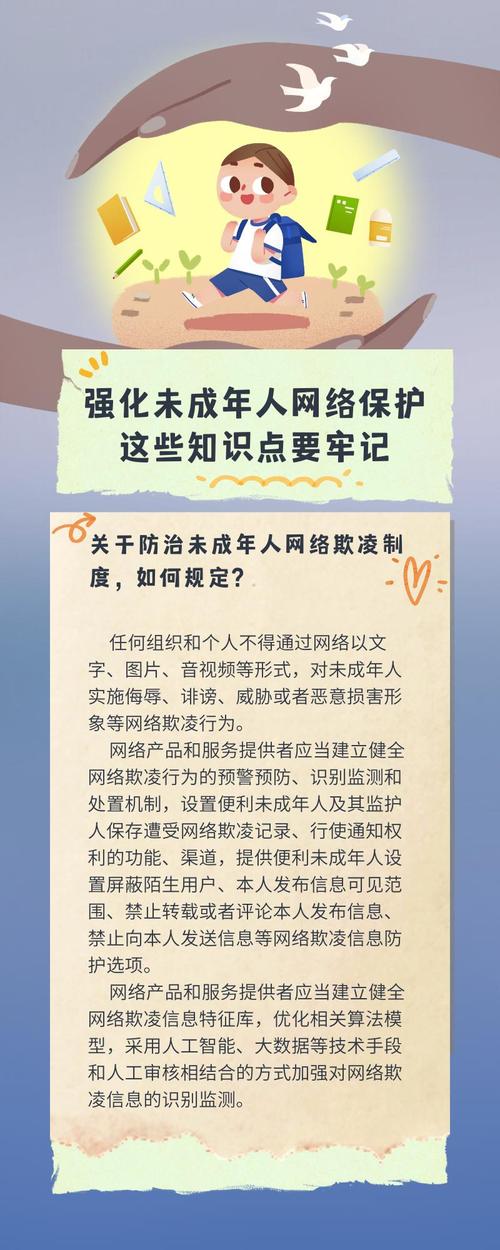 强化未成年人网络保护
这些知识点要牢记

关于防治未成年人网络欺凌制度，如何规定？

任何组织和个人不得通过网络以文字、图片、音视频等形式，对未成年人实施侮辱、诽谤、威胁或者恶意损害形象等网络欺凌行为。

网络产品和服务提供者应当建立健全网络欺凌行为的预警预防、识别监测和处置机制，设置便利未成年人及其监护人保存遭受网络欺凌记录、行使通知权利的功能、渠道，提供便利未成年人设置屏蔽陌生用户、本人发布信息可见范围、禁止转载或者评论本人发布信息、禁止向本人发送信息等网络欺凌信息防护选项。

网络产品和服务提供者应当建立健全网络欺凌信息特征库，优化相关算法模型，采用人工智能、大数据等技术手段和人工审核相结合的方式加强对网络欺凌信息的识别监测。